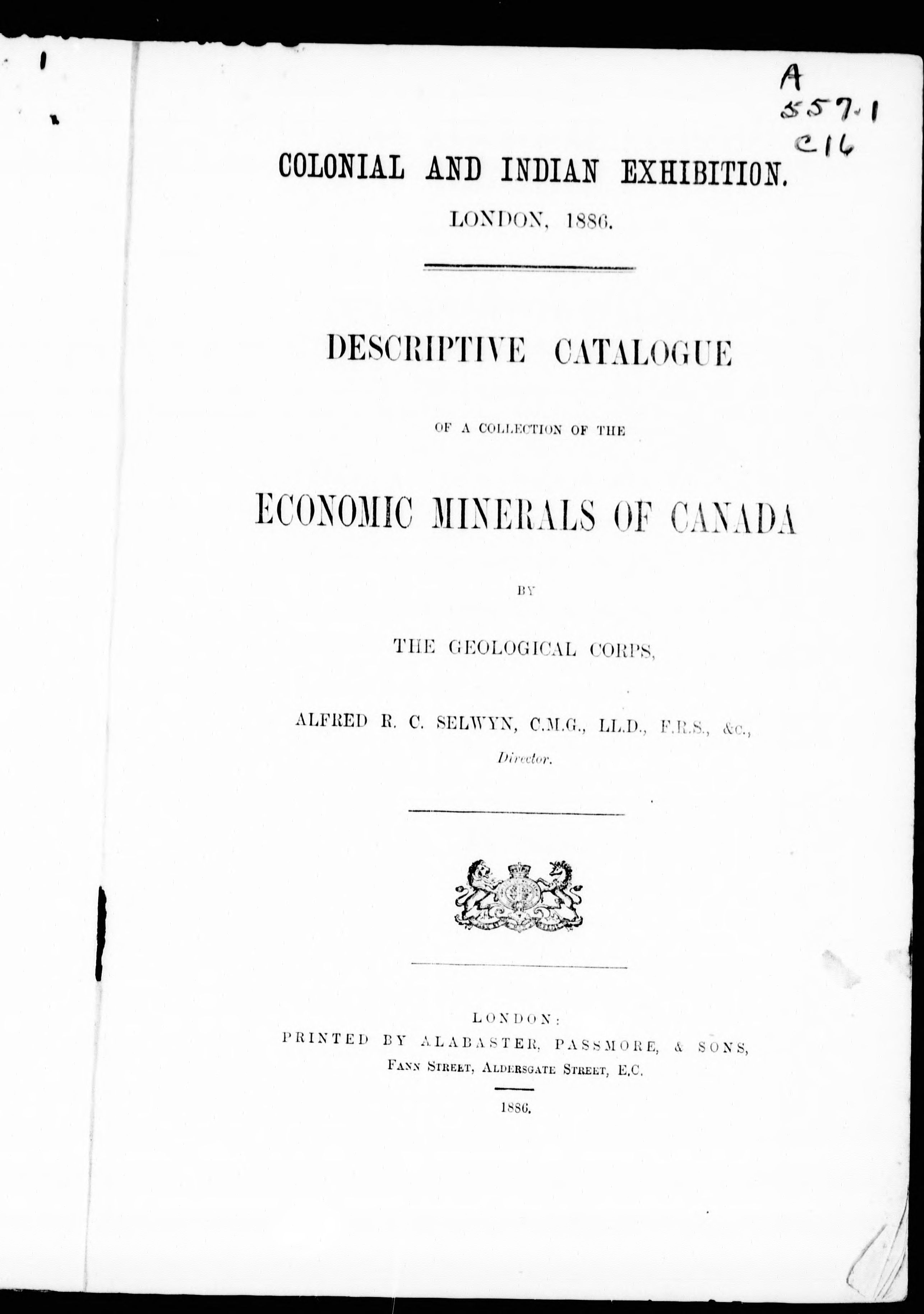 A
557.1
C16

COLONIAL AND INDIAN EXHIBITION.
LONDON, 1886.

DESCRIPTIVE CATALOGUE

OF A COLLECTION OF THE

ECONOMIC MINERALS OF CANADA

BY

THE GEOLOGICAL CORPS,

ALFRED R. C. SELWYN, C.M.G., LL.D., F.R.S., &c.,
Director.

LONDON:
PRINTED BY ALABASTER, PASSMORE, & SONS,
FANN STREET, ALDERSGATE STREET, E.C.

1886.